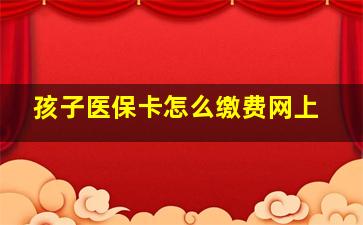 孩子医保卡怎么缴费网上